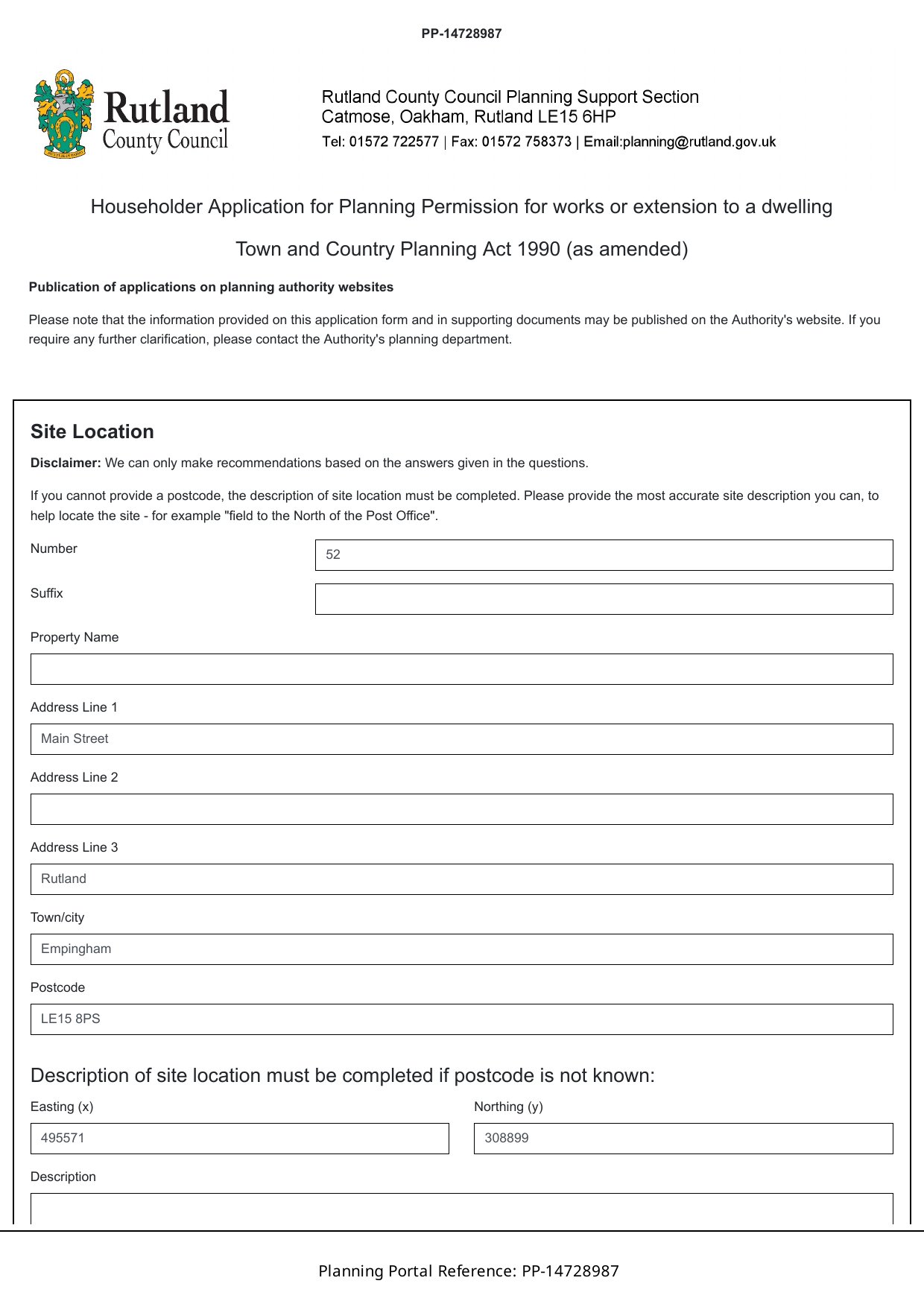 PP-14728987

Rutland
County Council

Rutland County Council Planning Support Section
Catmose, Oakham, Rutland LE15 6HP
Tel: 01572 722577 | Fax: 01572 758373 | Email:planning@rutland.gov.uk

Householder Application for Planning Permission for works or extension to a dwelling

Town and Country Planning Act 1990 (as amended)

Publication of applications on planning authority websites

Please note that the information provided on this application form and in supporting documents may be published on the Authority's website. If you require any further clarification, please contact the Authority's planning department.

Site Location

Disclaimer: We can only make recommendations based on the answers given in the questions.

If you cannot provide a postcode, the description of site location must be completed. Please provide the most accurate site description you can, to help locate the site - for example "field to the North of the Post Office".

Number
52

Suffix

Property Name

Address Line 1
Main Street

Address Line 2

Address Line 3
Rutland

Town/city
Empingham

Postcode
LE15 8PS

Description of site location must be completed if postcode is not known:

Easting (x)
495571

Northing (y)
308899

Description

Planning Portal Reference: PP-14728987